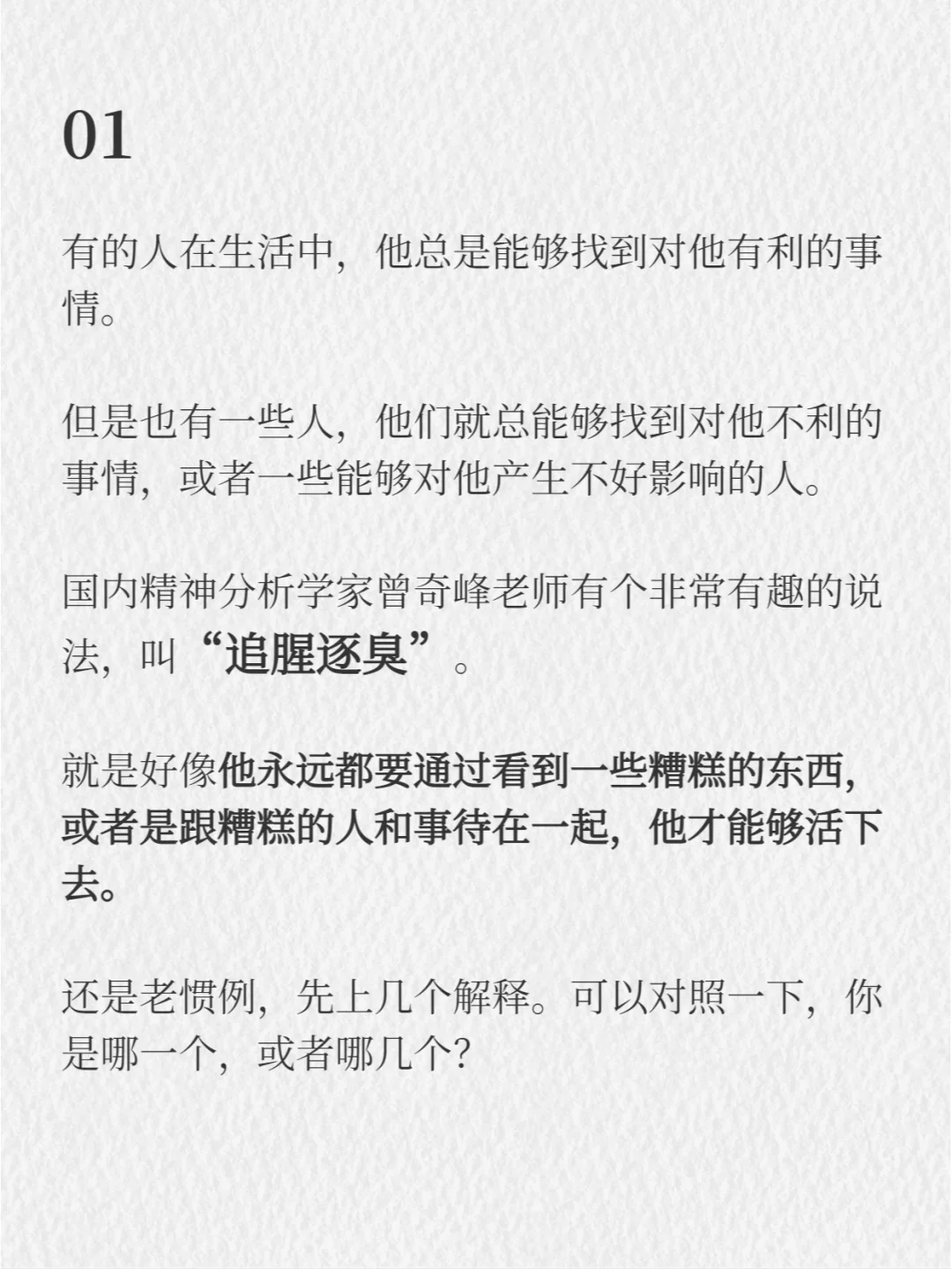 01

有的人在生活中，他总是能够找到对他有利的事情。

但是也有一些人，他们就总能够找到对他不利的事情，或者一些能够对他产生不好影响的人。

国内精神分析学家曾奇峰老师有个非常有趣的说法，叫“追腥逐臭”。

就是好像他永远都要通过看到一些糟糕的东西，或者是跟糟糕的人和事待在一起，他才能够活下去。

还是老惯例，先上几个解释。可以对照一下，你是哪一个，或者哪几个?